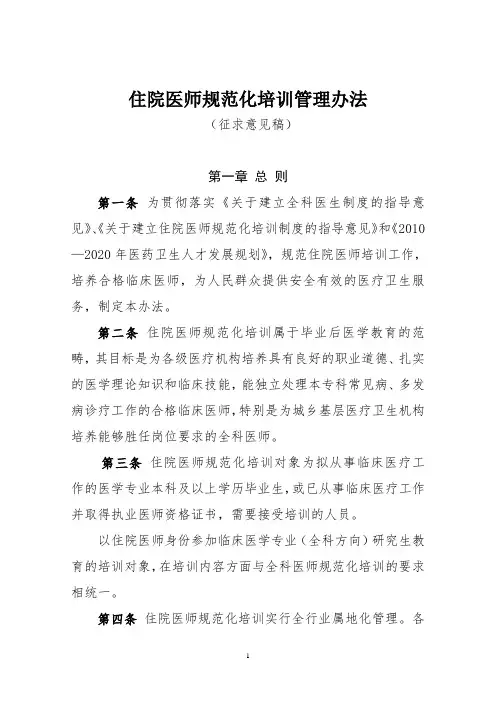 住院医师规范化培训管理办法

（征求意见稿）

第一章 总 则

第一条 为贯彻落实《关于建立全科医生制度的指导意见》、《关于建立住院医师规范化培训制度的指导意见》和《2010—2020年医药卫生人才发展规划》，规范住院医师培训工作，培养合格临床医师，为人民群众提供安全有效的医疗卫生服务，制定本办法。

第二条 住院医师规范化培训属于毕业后医学教育的范畴，其目标是为各级医疗机构培养具有良好的职业道德、扎实的医学理论知识和临床技能，能独立处理本专科常见病、多发病诊疗工作的合格临床医师，特别是为城乡基层医疗卫生机构培养能够胜任岗位要求的全科医师。

第三条 住院医师规范化培训对象为拟从事临床医疗工作的医学专业本科及以上学历毕业生，或已从事临床医疗工作并取得执业医师资格证书，需要接受培训的人员。

以住院医师身份参加临床医学专业（全科方向）研究生教育的培训对象，在培训内容方面与全科医师规范化培训的要求相统一。

第四条 住院医师规范化培训实行全行业属地化管理。各

1